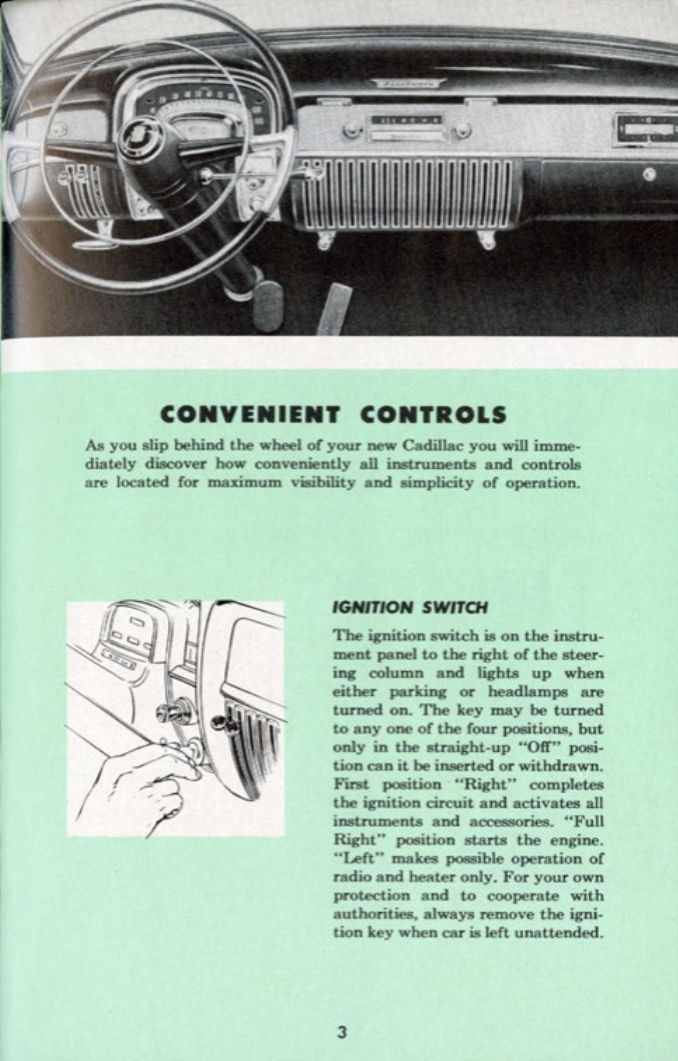 CONVENIENT CONTROLS

As you slip behind the wheel of your new Cadillac you will immediately discover how conveniently all instruments and controls are located for maximum visibility and simplicity of operation.

IGNITION SWITCH

The ignition switch is on the instrument panel to the right of the steering column and lights up when either parking or headlamps are turned on. The key may be turned to any one of the four positions, but only in the straight-up "Off" position can it be inserted or withdrawn. First position "Right" completes the ignition circuit and activates all instruments and accessories. "Full Right" position starts the engine. "Left" makes possible operation of radio and heater only. For your own protection and to cooperate with authorities, always remove the ignition key when car is left unattended.

3